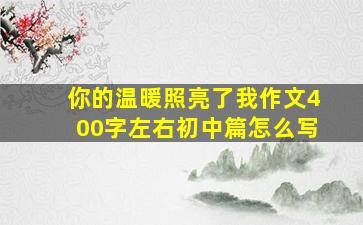 你的温暖照亮了我作文400字左右初中篇怎么写